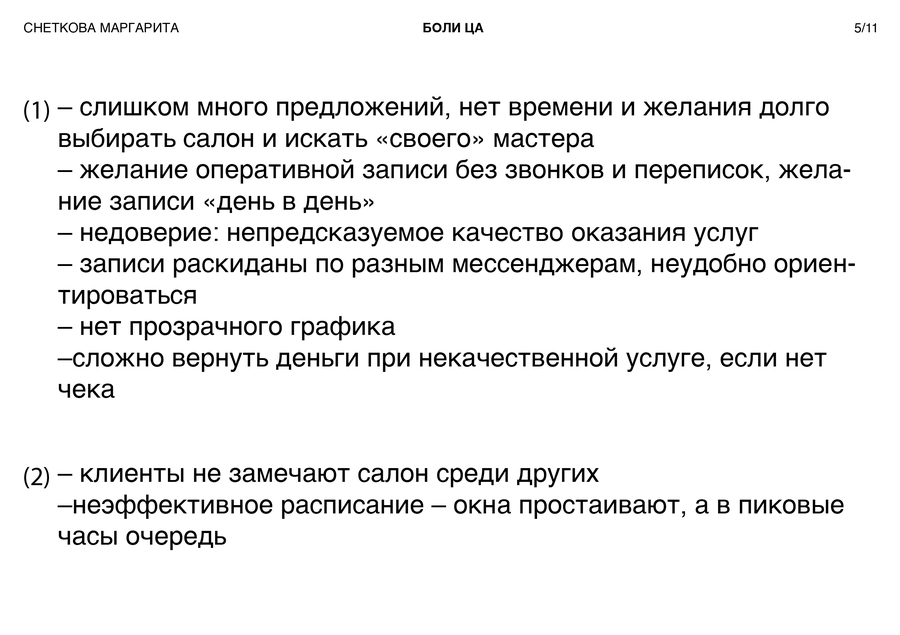 СНЕТКОВА МАРГАРИТА

БОЛИ ЦА

5/11

(1) – слишком много предложений, нет времени и желания долго выбирать салон и искать «своего» мастера
– желание оперативной записи без звонков и переписок, желание записи «день в день»
– недоверие: непредсказуемое качество оказания услуг
– записи раскиданы по разным мессенджерам, неудобно ориентироваться
– нет прозрачного графика
–сложно вернуть деньги при некачественной услуге, если нет чека

(2) – клиенты не замечают салон среди других
–неэффективное расписание – окна простаивают, а в пиковые часы очередь